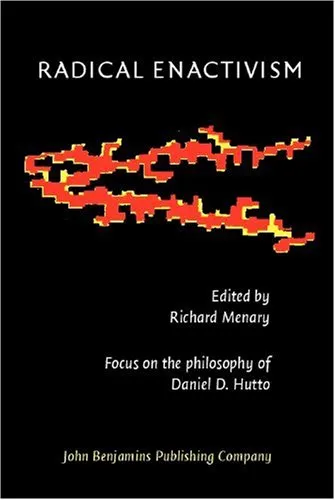 RADICAL ENACTIVISM

Edited by
Richard Menary

Focus on the philosophy of
Daniel D. Hutto

John Benjamins Publishing Company